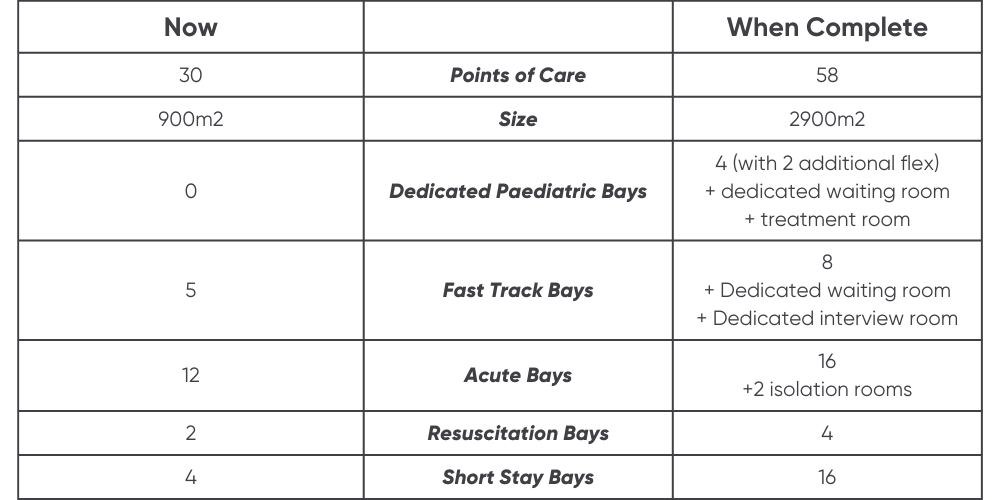 | Now |  | When Complete |
|---|---|---|
| 30 | Points of Care | 58 |
| 900m2 | Size | 2900m2 |
| 0 | Dedicated Paediatric Bays | 4 (with 2 additional flex) + dedicated waiting room + treatment room |
| 5 | Fast Track Bays | 8 + Dedicated waiting room + Dedicated interview room |
| 12 | Acute Bays | 16 +2 isolation rooms |
| 2 | Resuscitation Bays | 4 |
| 4 | Short Stay Bays | 16 |